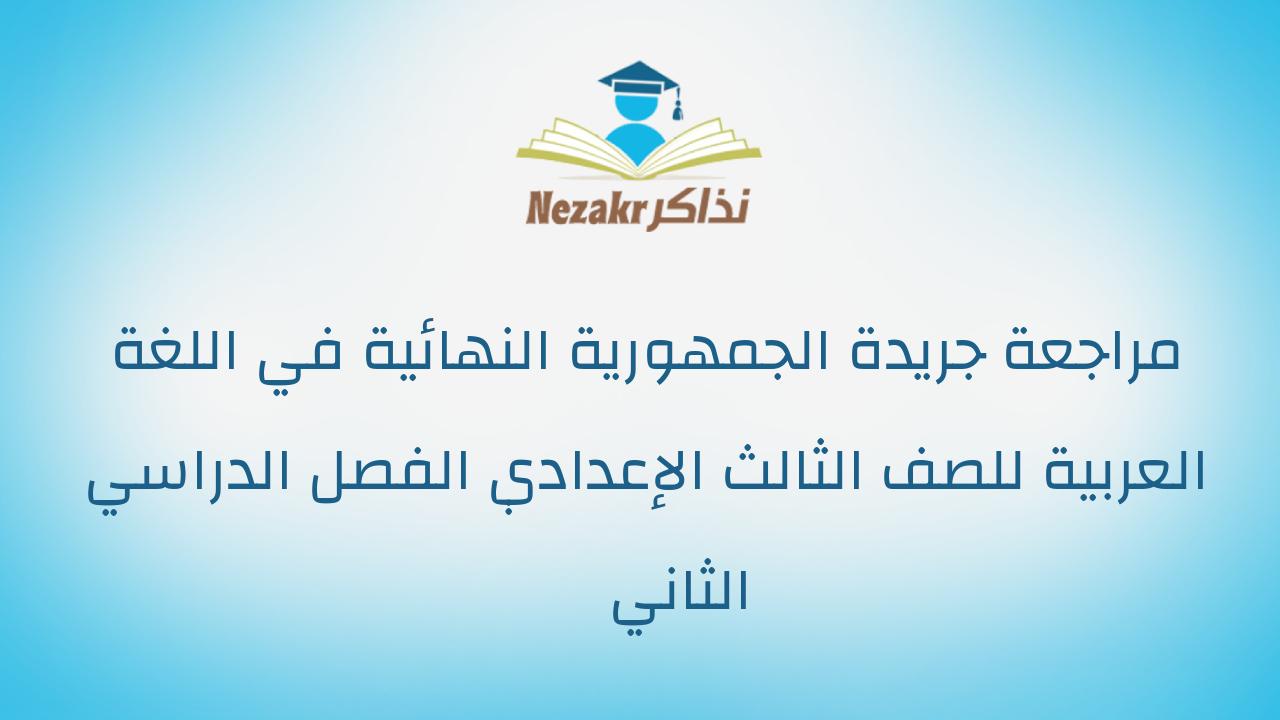 Nezakr نذاكر

مراجعة جريدة الجمهورية النهائية في اللغة العربية للصف الثالث الإعدادي الفصل الدراسي الثاني